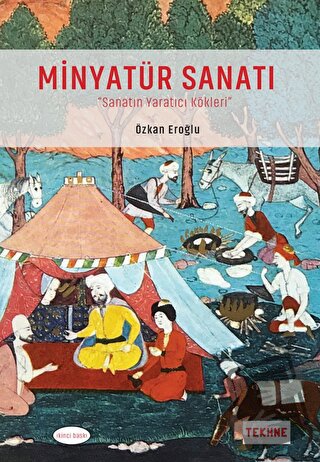 MİNYATÜR SANATI
"Sanatın Yaratıcı Kökleri"

Özkan Eroğlu

ikinci baskı

TEKHNE